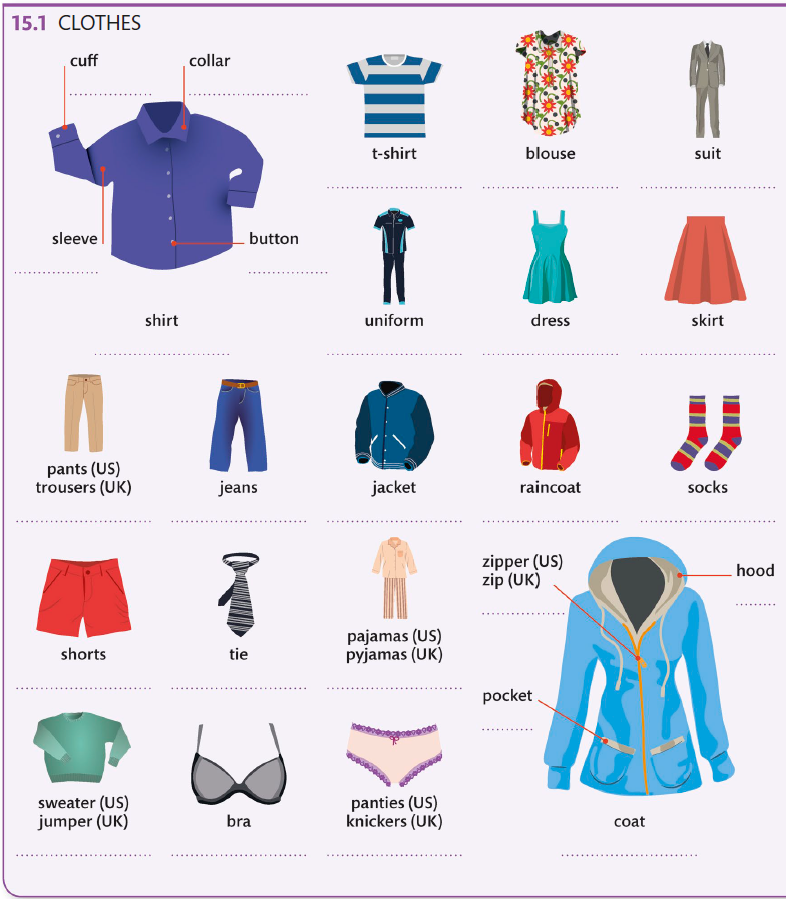 15.1 CLOTHES

cuff
____

collar
____

sleeve
____

button
____

shirt
____

t-shirt
____

blouse
____

suit
____

uniform
____

dress
____

skirt
____

pants (US)
trousers (UK)
____

jeans
____

jacket
____

raincoat
____

socks
____

shorts
____

tie
____

pajamas (US)
pyjamas (UK)
____

zipper (US)
zip (UK)
____

hood
____

pocket
____

sweater (US)
jumper (UK)
____

bra
____

panties (US)
knickers (UK)
____

coat
____